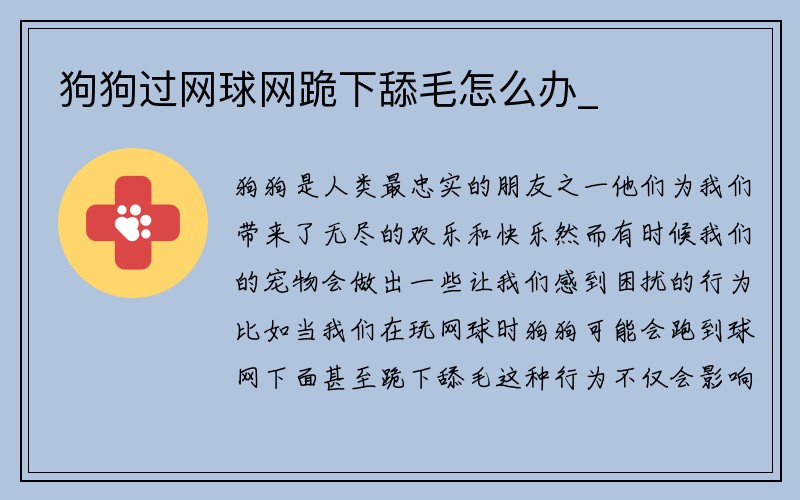 狗狗过网球网跪下舔毛怎么办_

狗狗是人类最忠实的朋友之一他们为我们带来了无尽的欢乐和快乐然而有时候我们的宠物会做出一些让我们感到困扰的行为比如当我们在玩网球时狗狗可能会跑到球网下面甚至跪下舔毛这种行为不仅会影响